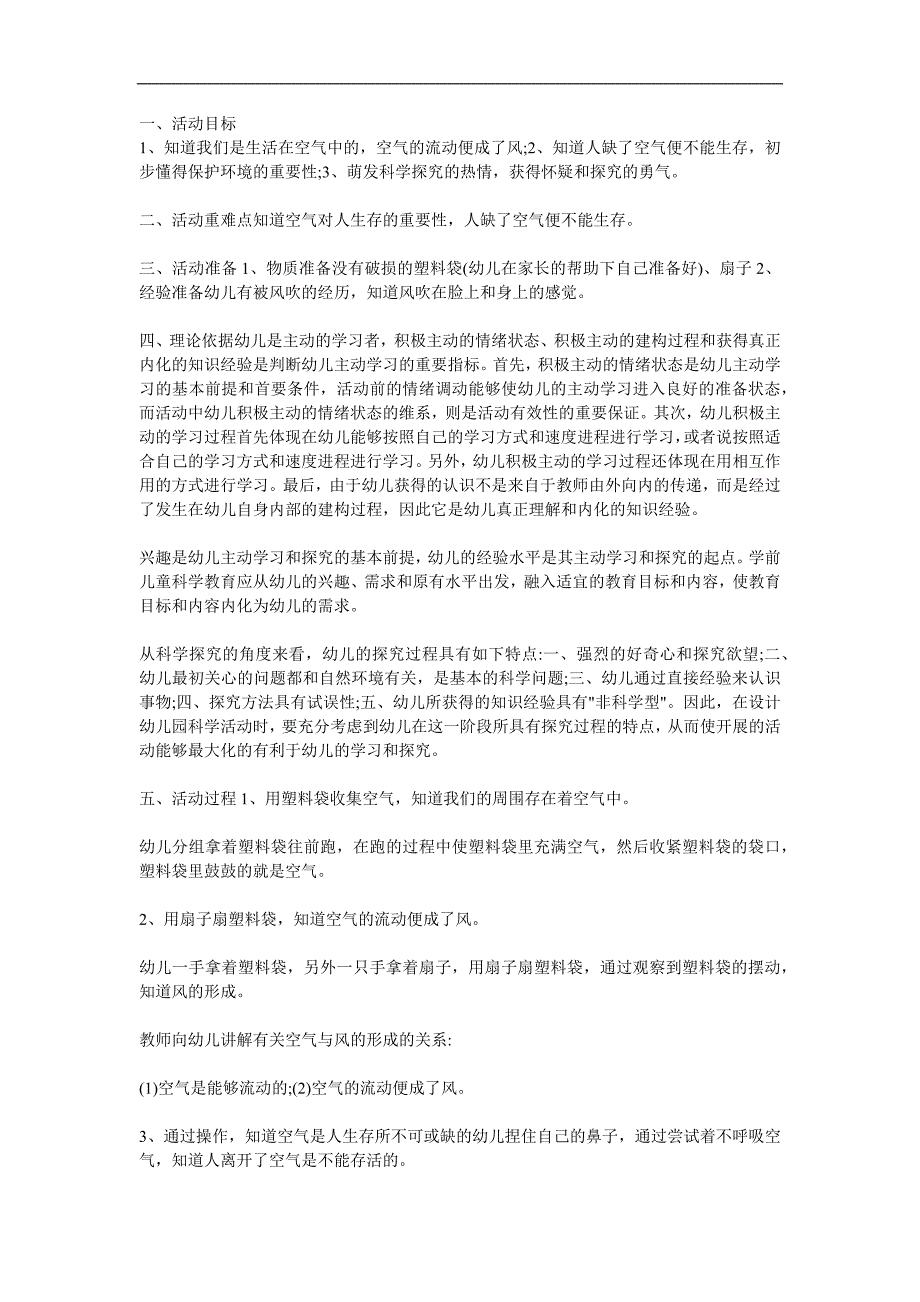 一、活动目标
1、知道我们是生活在空气中的，空气的流动便成了风;2、知道人缺了空气便不能生存，初步懂得保护环境的重要性;3、萌发科学探究的热情，获得怀疑和探究的勇气。

二、活动重难点知道空气对人生存的重要性，人缺了空气便不能生存。

三、活动准备 1、物质准备没有破损的塑料袋(幼儿在家长的帮助下自己准备好)、扇子 2、经验准备幼儿有被风吹的经历，知道风吹在脸上和身上的感觉。

四、理论依据幼儿是主动的学习者，积极主动的情绪状态、积极主动的建构过程和获得真正内化的知识经验是判断幼儿主动学习的重要指标。首先，积极主动的情绪状态是幼儿主动学习的基本前提和首要条件，活动前的情绪调动能够使幼儿的主动学习进入良好的准备状态，而活动中幼儿积极主动的情绪状态的维系，则是活动有效性的重要保证。其次，幼儿积极主动的学习过程首先体现在幼儿能够按照自己的学习方式和速度进程进行学习，或者说按照适合自己的学习方式和速度进程进行学习。另外，幼儿积极主动的学习过程还体现在用相互作用的方式进行学习。最后，由于幼儿获得的认识不是来自于教师由外向内的传递，而是经过了发生在幼儿自身内部的建构过程，因此它是幼儿真正理解和内化的知识经验。

兴趣是幼儿主动学习和探究的基本前提，幼儿的经验水平是其主动学习和探究的起点。学前儿童科学教育应从幼儿的兴趣、需求和原有水平出发，融入适宜的教育目标和内容，使教育目标和内容内化为幼儿的需求。

从科学探究的角度来看，幼儿的探究过程具有如下特点:一、强烈的好奇心和探究欲望;二、幼儿最初关心的问题都和自然环境有关，是基本的科学问题;三、幼儿通过直接经验来认识事物;四、探究方法具有试误性;五、幼儿所获得的知识经验具有"非科学型"。因此，在设计幼儿园科学活动时，要充分考虑到幼儿在这一阶段所具有探究过程的特点，从而使开展的活动能够最大化的有利于幼儿的学习和探究。

五、活动过程 1、用塑料袋收集空气，知道我们的周围存在着空气中。

幼儿分组拿着塑料袋往前跑，在跑的过程中使塑料袋里充满空气，然后收紧塑料袋的袋口，塑料袋里鼓鼓的就是空气。

2、用扇子扇塑料袋，知道空气的流动便成了风。

幼儿一手拿着塑料袋，另外一只手拿着扇子，用扇子扇塑料袋，通过观察到塑料袋的摆动，知道风的形成。

教师向幼儿讲解有关空气与风的形成的关系:

(1)空气是能够流动的;(2)空气的流动便成了风。

3、通过操作，知道空气是人生存所不可或缺的幼儿捏住自己的鼻子，通过尝试着不呼吸空气，知道人离开了空气是不能存活的。